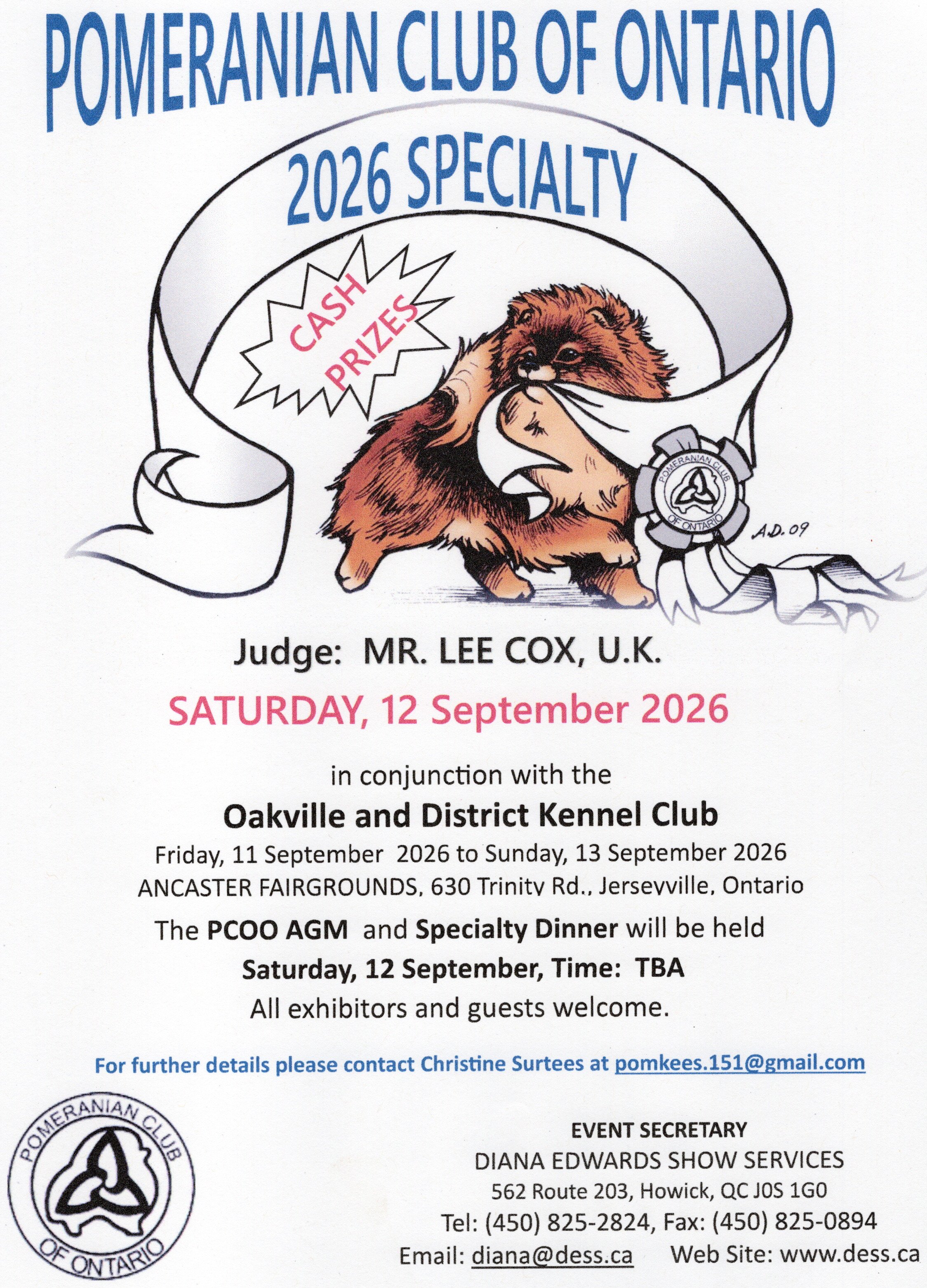 POMERANIAN CLUB OF ONTARIO

2026 SPECIALTY

CASH PRIZES

POMERANIAN CLUB OF ONTARIO

A.D. 09

Judge: MR. LEE COX, U.K.

SATURDAY, 12 September 2026

in conjunction with the

Oakville and District Kennel Club

Friday, 11 September 2026 to Sunday, 13 September 2026
ANCASTER FAIRGROUNDS, 630 Trinity Rd., Jerseyville, Ontario

The PCOO AGM and Specialty Dinner will be held
Saturday, 12 September, Time: TBA
All exhibitors and guests welcome.

For further details please contact Christine Surtees at pomkees.151@gmail.com

POMERANIAN CLUB OF ONTARIO

EVENT SECRETARY
DIANA EDWARDS SHOW SERVICES
562 Route 203, Howick, QC J0S 1G0
Tel: (450) 825-2824, Fax: (450) 825-0894
Email: diana@dess.ca Web Site: www.dess.ca